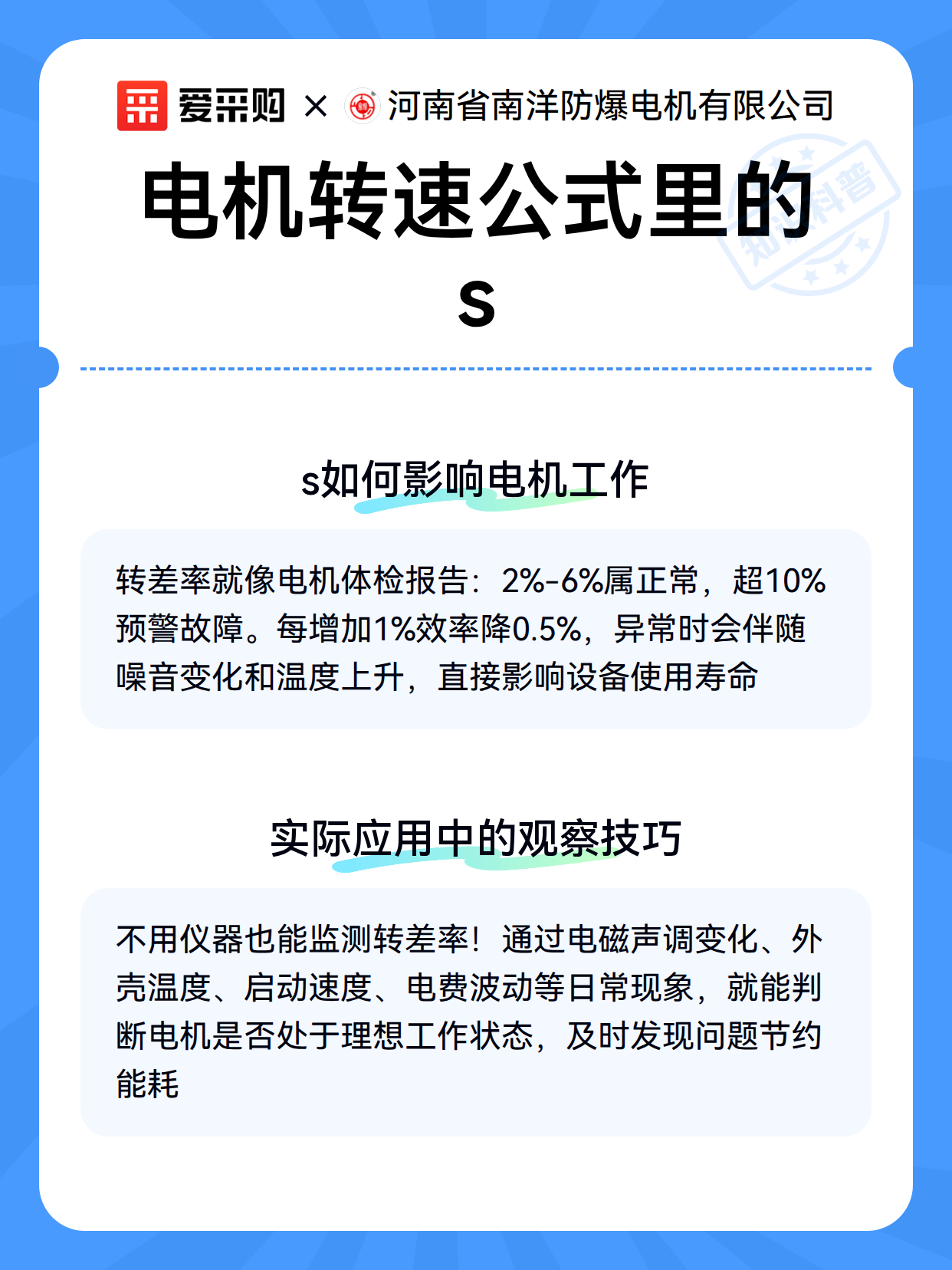 爱采购 × 河南省南洋防爆电机有限公司

知识科普

电机转速公式里的s

s如何影响电机工作

转差率就像电机体检报告：2%-6%属正常，超10%预警故障。每增加1%效率降0.5%，异常时会伴随噪音变化和温度上升，直接影响设备使用寿命

实际应用中的观察技巧

不用仪器也能监测转差率！通过电磁声调变化、外壳温度、启动速度、电费波动等日常现象，就能判断电机是否处于理想工作状态，及时发现问题节约能耗